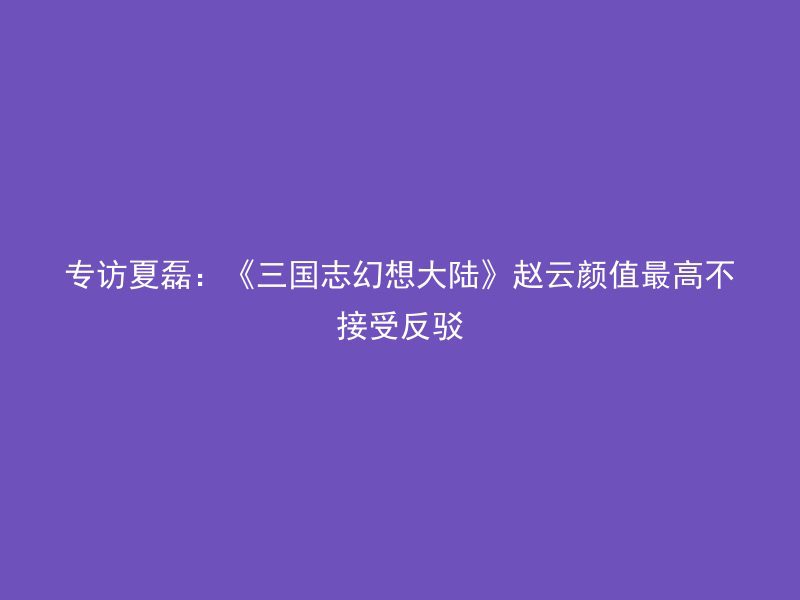 专访夏磊：《三国志幻想大陆》赵云颜值最高不接受反驳